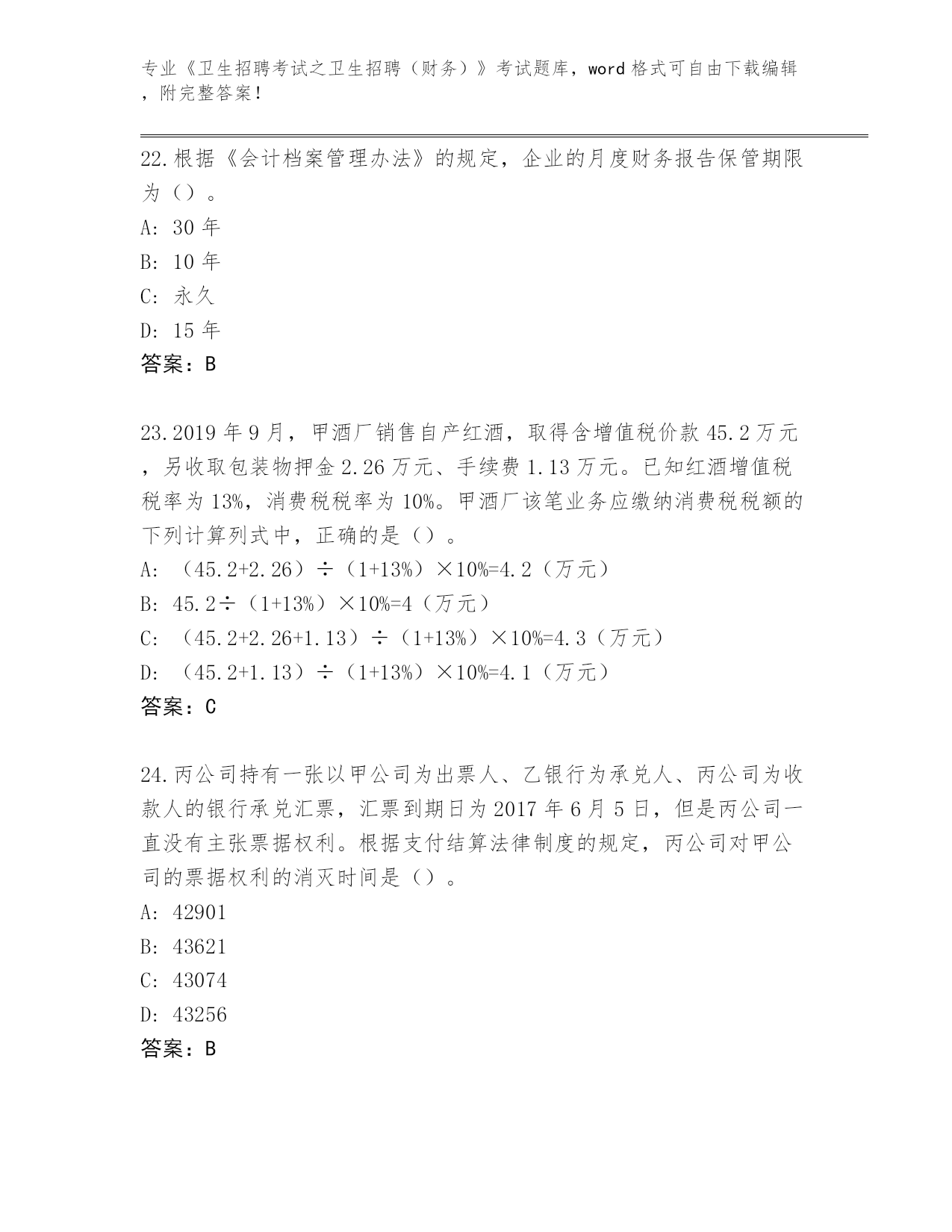 专业《卫生招聘考试之卫生招聘（财务）》考试题库，word 格式可自由下载编辑，附完整答案！

22.根据《会计档案管理办法》的规定，企业的月度财务报告保管期限为（）。
A: 30 年
B: 10 年
C: 永久
D: 15 年
答案：B

23.2019 年 9 月，甲酒厂销售自产红酒，取得含增值税价款 45.2 万元，另收取包装物押金 2.26 万元、手续费 1.13 万元。已知红酒增值税税率为 13%，消费税税率为 10%。甲酒厂该笔业务应缴纳消费税税额的下列计算列式中，正确的是（）。
A: （45.2+2.26）÷（1+13%）×10%=4.2（万元）
B: 45.2÷（1+13%）×10%=4（万元）
C: （45.2+2.26+1.13）÷（1+13%）×10%=4.3（万元）
D: （45.2+1.13）÷（1+13%）×10%=4.1（万元）
答案：C

24.丙公司持有一张以甲公司为出票人、乙银行为承兑人、丙公司为收款人的银行承兑汇票，汇票到期日为 2017 年 6 月 5 日，但是丙公司一直没有主张票据权利。根据支付结算法律制度的规定，丙公司对甲公司的票据权利的消灭时间是（）。
A: 42901
B: 43621
C: 43074
D: 43256
答案：B